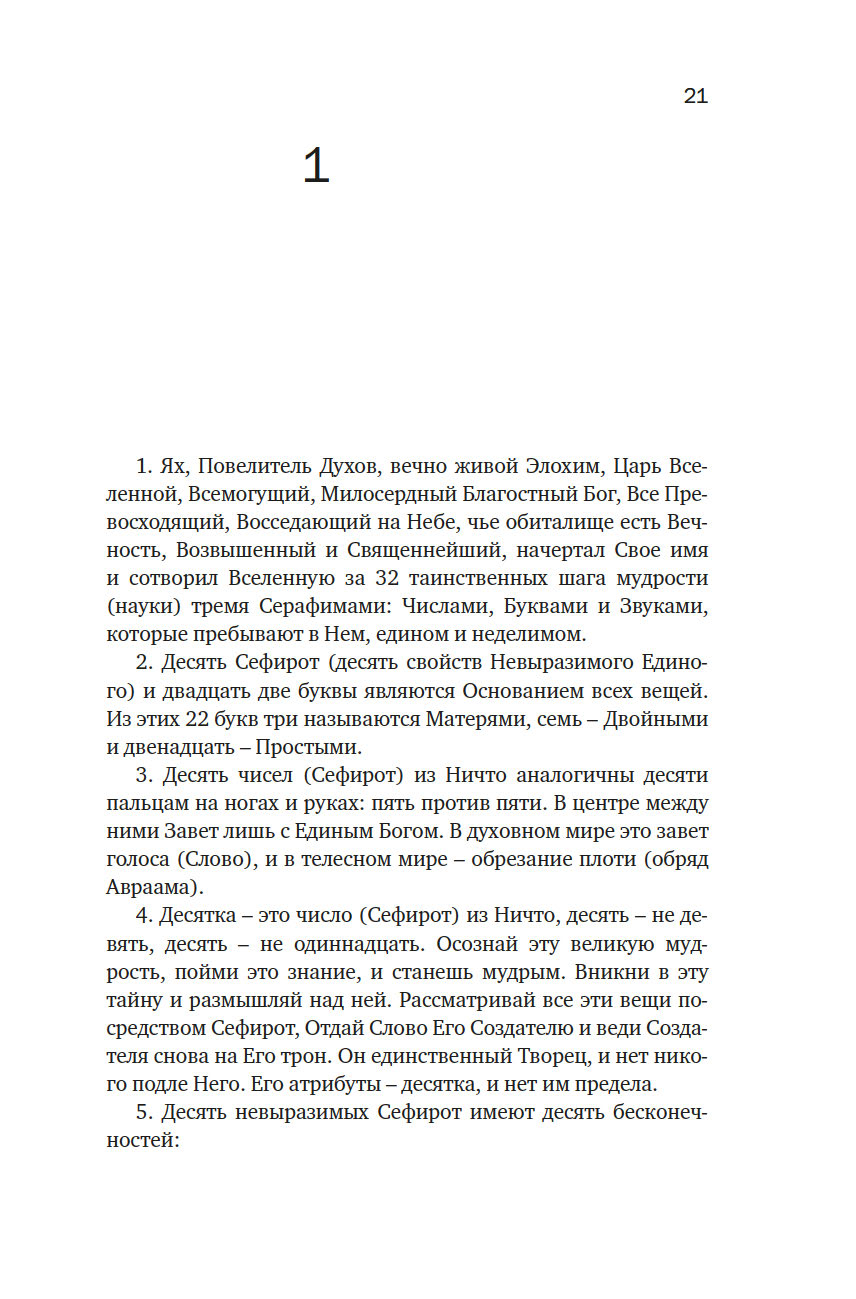 21

1

1. Ях, Повелитель Духов, вечно живой Элохим, Царь Вселенной, Всемогущий, Милосердный Благостный Бог, Все Превосходящий, Восседающий на Небе, чье обиталище есть Вечность, Возвышенный и Священнейший, начертал Свое имя и сотворил Вселенную за 32 таинственных шага мудрости (науки) тремя Серафимами: Числами, Буквами и Звуками, которые пребывают в Нем, едином и неделимом.

2. Десять Сефирот (десять свойств Невыразимого Единого) и двадцать две буквы являются Основанием всех вещей. Из этих 22 букв три называются Матерями, семь – Двойными и двенадцать – Простыми.

3. Десять чисел (Сефирот) из Ничто аналогичны десяти пальцам на ногах и руках: пять против пяти. В центре между ними Завет лишь с Единым Богом. В духовном мире это завет голоса (Слово), и в телесном мире – обрезание плоти (обряд Авраама).

4. Десятка – это число (Сефирот) из Ничто, десять – не девять, десять – не одиннадцать. Осознай эту великую мудрость, пойми это знание, и станешь мудрым. Вникни в эту тайну и размышляй над ней. Рассматривай все эти вещи посредством Сефирот, Отдай Слово Его Создателю и веди Создателя снова на Его трон. Он единственный Творец, и нет никого подле Него. Его атрибуты – десятка, и нет им предела.

5. Десять невыразимых Сефирот имеют десять бесконечностей: